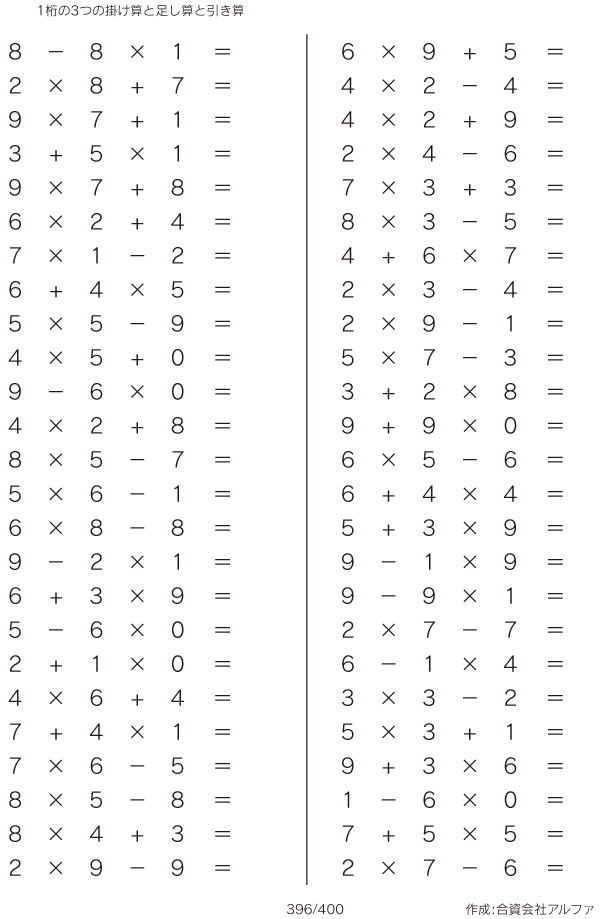 1桁の3つの掛け算と足し算と引き算

$8 - 8 \times 1 =$
$2 \times 8 + 7 =$
$9 \times 7 + 1 =$
$3 + 5 \times 1 =$
$9 \times 7 + 8 =$
$6 \times 2 + 4 =$
$7 \times 1 - 2 =$
$6 + 4 \times 5 =$
$5 \times 5 - 9 =$
$4 \times 5 + 0 =$
$9 - 6 \times 0 =$
$4 \times 2 + 8 =$
$8 \times 5 - 7 =$
$5 \times 6 - 1 =$
$6 \times 8 - 8 =$
$9 - 2 \times 1 =$
$6 + 3 \times 9 =$
$5 - 6 \times 0 =$
$2 + 1 \times 0 =$
$4 \times 6 + 4 =$
$7 + 4 \times 1 =$
$7 \times 6 - 5 =$
$8 \times 5 - 8 =$
$8 \times 4 + 3 =$
$2 \times 9 - 9 =$

$6 \times 9 + 5 =$
$4 \times 2 - 4 =$
$4 \times 2 + 9 =$
$2 \times 4 - 6 =$
$7 \times 3 + 3 =$
$8 \times 3 - 5 =$
$4 + 6 \times 7 =$
$2 \times 3 - 4 =$
$2 \times 9 - 1 =$
$5 \times 7 - 3 =$
$3 + 2 \times 8 =$
$9 + 9 \times 0 =$
$6 \times 5 - 6 =$
$6 + 4 \times 4 =$
$5 + 3 \times 9 =$
$9 - 1 \times 9 =$
$9 - 9 \times 1 =$
$2 \times 7 - 7 =$
$6 - 1 \times 4 =$
$3 \times 3 - 2 =$
$5 \times 3 + 1 =$
$9 + 3 \times 6 =$
$1 - 6 \times 0 =$
$7 + 5 \times 5 =$
$2 \times 7 - 6 =$

396/400 作成:合資会社アルファ